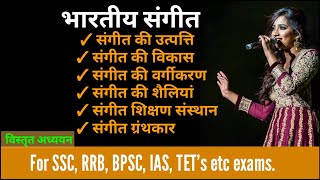 भारतीय संगीत
✓ संगीत की उत्पत्ति
✓ संगीत की विकास
✓ संगीत की वर्गीकरण
✓ संगीत की शैलियां
✓ संगीत शिक्षण संस्थान
✓ संगीत ग्रंथकार

विस्तृत अध्ययन

For SSC, RRB, BPSC, IAS, TET's etc exams.